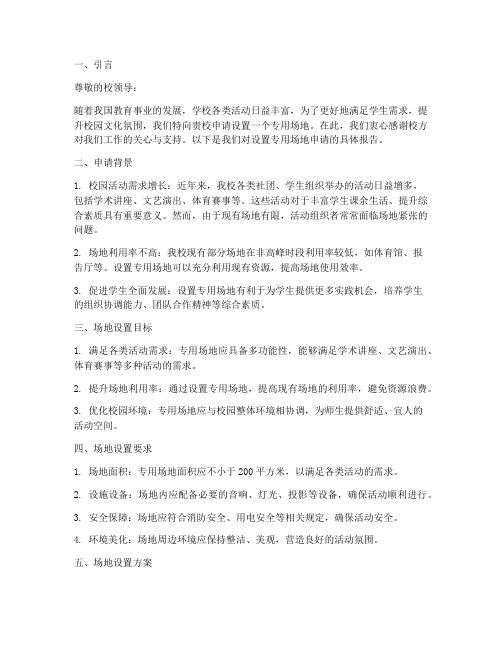 一、引言

尊敬的校领导：

随着我国教育事业的发展，学校各类活动日益丰富，为了更好地满足学生需求，提升校园文化氛围，我们特向贵校申请设置一个专用场地。在此，我们衷心感谢校方对我们工作的关心与支持。以下是我们对设置专用场地申请的具体报告。

二、申请背景

1. 校园活动需求增长：近年来，我校各类社团、学生组织举办的活动日益增多，包括学术讲座、文艺演出、体育赛事等。这些活动对于丰富学生课余生活、提升综合素质具有重要意义。然而，由于现有场地有限，活动组织者常常面临场地紧张的问题。

2. 场地利用率不高：我校现有部分场地在非高峰时段利用率较低，如体育馆、报告厅等。设置专用场地可以充分利用现有资源，提高场地使用效率。

3. 促进学生全面发展：设置专用场地有利于为学生提供更多实践机会，培养学生的组织协调能力、团队合作精神等综合素质。

三、场地设置目标

1. 满足各类活动需求：专用场地应具备多功能性，能够满足学术讲座、文艺演出、体育赛事等多种活动的需求。

2. 提升场地利用率：通过设置专用场地，提高现有场地的利用率，避免资源浪费。

3. 优化校园环境：专用场地应与校园整体环境相协调，为师生提供舒适、宜人的活动空间。

四、场地设置要求

1. 场地面积：专用场地面积应不小于 200 平方米，以满足各类活动的需求。

2. 设施设备：场地内应配备必要的音响、灯光、投影等设备，确保活动顺利进行。

3. 安全保障：场地应符合消防安全、用电安全等相关规定，确保活动安全。

4. 环境美化：场地周边环境应保持整洁、美观，营造良好的活动氛围。

五、场地设置方案